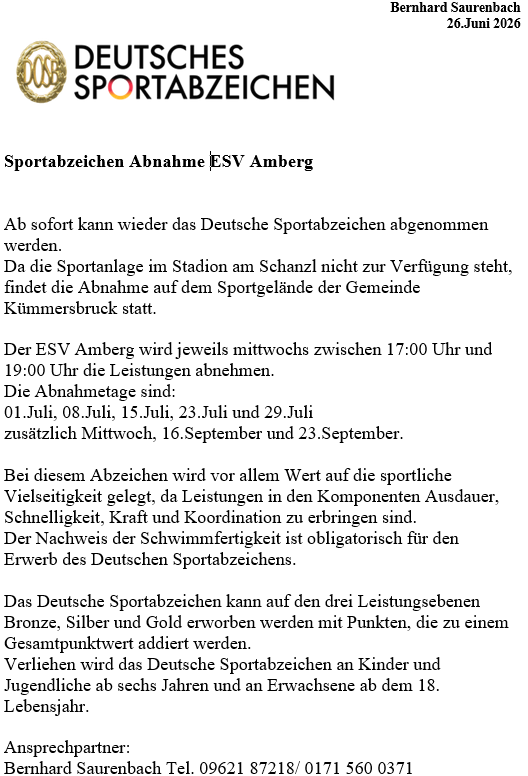 Bernhard Saurenbach
26.Juni 2026

DOSB

DEUTSCHES
SPORTABZEICHEN

Sportabzeichen Abnahme ESV Amberg

Ab sofort kann wieder das Deutsche Sportabzeichen abgenommen werden.
Da die Sportanlage im Stadion am Schanzl nicht zur Verfügung steht, findet die Abnahme auf dem Sportgelände der Gemeinde Kümmersbruck statt.

Der ESV Amberg wird jeweils mittwochs zwischen 17:00 Uhr und 19:00 Uhr die Leistungen abnehmen.
Die Abnahmetage sind:
01.Juli, 08.Juli, 15.Juli, 23.Juli und 29.Juli
zusätzlich Mittwoch, 16.September und 23.September.

Bei diesem Abzeichen wird vor allem Wert auf die sportliche Vielseitigkeit gelegt, da Leistungen in den Komponenten Ausdauer, Schnelligkeit, Kraft und Koordination zu erbringen sind.
Der Nachweis der Schwimmfertigkeit ist obligatorisch für den Erwerb des Deutschen Sportabzeichens.

Das Deutsche Sportabzeichen kann auf den drei Leistungsebenen Bronze, Silber und Gold erworben werden mit Punkten, die zu einem Gesamtpunktwert addiert werden.
Verliehen wird das Deutsche Sportabzeichen an Kinder und Jugendliche ab sechs Jahren und an Erwachsene ab dem 18. Lebensjahr.

Ansprechpartner:
Bernhard Saurenbach Tel. 09621 87218/ 0171 560 0371